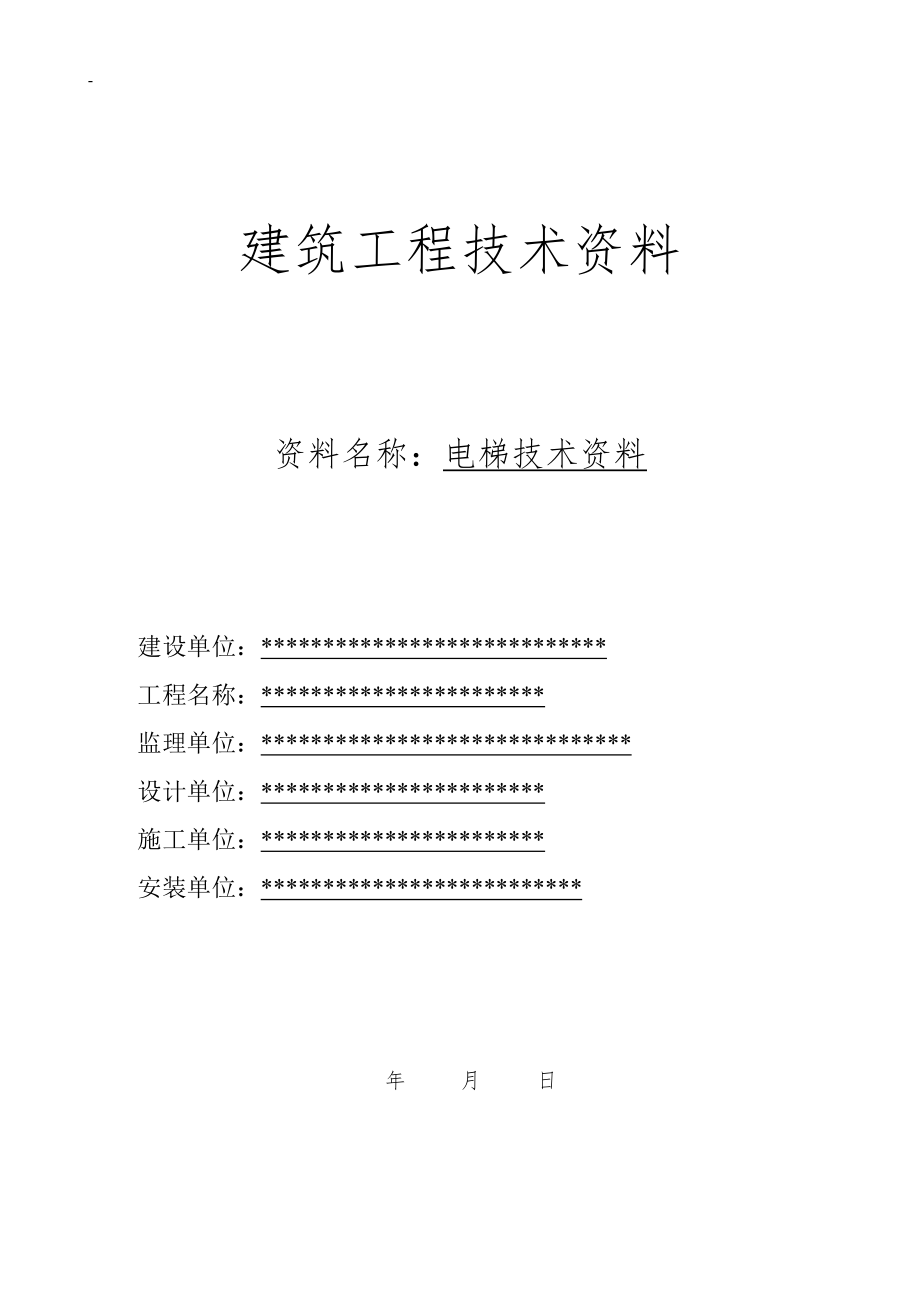 -

建筑工程技术资料

资料名称：电梯技术资料

建设单位：****************************

工程名称：***********************

监理单位：******************************

设计单位：***********************

施工单位：***********************

安装单位：**************************

年 月 日